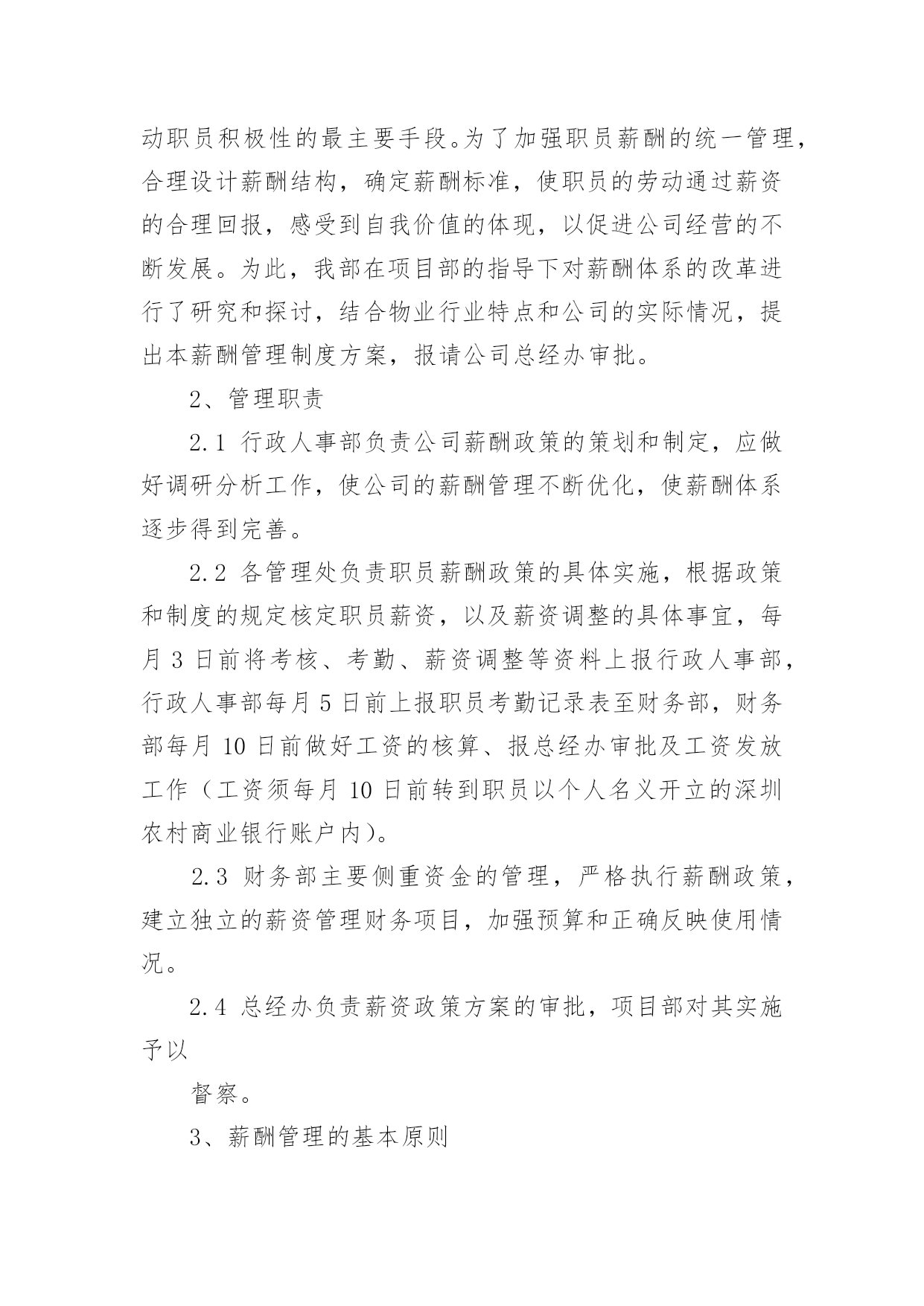 动职员积极性的最主要手段。为了加强职员薪酬的统一管理，合理设计薪酬结构，确定薪酬标准，使职员的劳动通过薪资的合理回报，感受到自我价值的体现，以促进公司经营的不断发展。为此，我部在项目部的指导下对薪酬体系的改革进行了研究和探讨，结合物业行业特点和公司的实际情况，提出本薪酬管理制度方案，报请公司总经办审批。

2、管理职责

2.1 行政人事部负责公司薪酬政策的策划和制定，应做好调研分析工作，使公司的薪酬管理不断优化，使薪酬体系逐步得到完善。

2.2 各管理处负责职员薪酬政策的具体实施，根据政策和制度的规定核定职员薪资，以及薪资调整的具体事宜，每月 3 日前将考核、考勤、薪资调整等资料上报行政人事部，行政人事部每月 5 日前上报职员考勤记录表至财务部，财务部每月 10 日前做好工资的核算、报总经办审批及工资发放工作（工资须每月 10 日前转到职员以个人名义开立的深圳农村商业银行账户内）。

2.3 财务部主要侧重资金的管理，严格执行薪酬政策，建立独立的薪资管理财务项目，加强预算和正确反映使用情况。

2.4 总经办负责薪资政策方案的审批，项目部对其实施予以

督察。

3、薪酬管理的基本原则